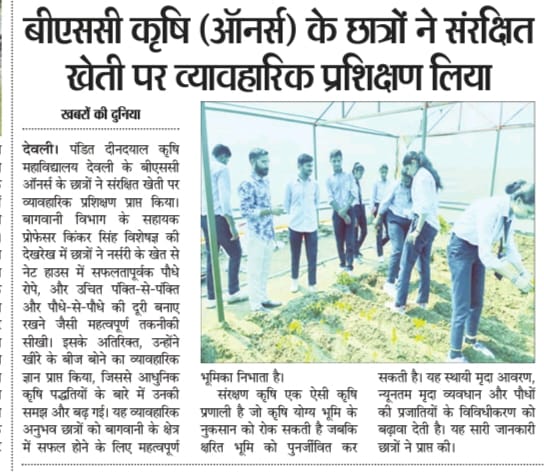 बीएससी कृषि (ऑनर्स) के छात्रों ने संरक्षित खेती पर व्यावहारिक प्रशिक्षण लिया

खबरों की दुनिया

देवली। पंडित दीनदयाल कृषि महाविद्यालय देवली के बीएससी ऑनर्स के छात्रों ने संरक्षित खेती पर व्यावहारिक प्रशिक्षण प्राप्त किया। बागवानी विभाग के सहायक प्रोफेसर किंकर सिंह विशेषज्ञ की देखरेख में छात्रों ने नर्सरी के खेत से नेट हाउस में सफलतापूर्वक पौधे रोपे, और उचित पंक्ति-से-पंक्ति और पौधे-से-पौधे की दूरी बनाए रखने जैसी महत्वपूर्ण तकनीकी सीखी। इसके अतिरिक्त, उन्होंने खीरे के बीज बोने का व्यावहारिक ज्ञान प्राप्त किया, जिससे आधुनिक कृषि पद्धतियों के बारे में उनकी समझ और बढ़ गई। यह व्यावहारिक अनुभव छात्रों को बागवानी के क्षेत्र में सफल होने के लिए महत्वपूर्ण भूमिका निभाता है।

संरक्षण कृषि एक ऐसी कृषि प्रणाली है जो कृषि योग्य भूमि के नुकसान को रोक सकती है जबकि क्षरित भूमि को पुनर्जीवित कर सकती है। यह स्थायी मृदा आवरण, न्यूनतम मृदा व्यवधान और पौधों की प्रजातियों के विविधीकरण को बढ़ावा देती है। यह सारी जानकारी छात्रों ने प्राप्त की।